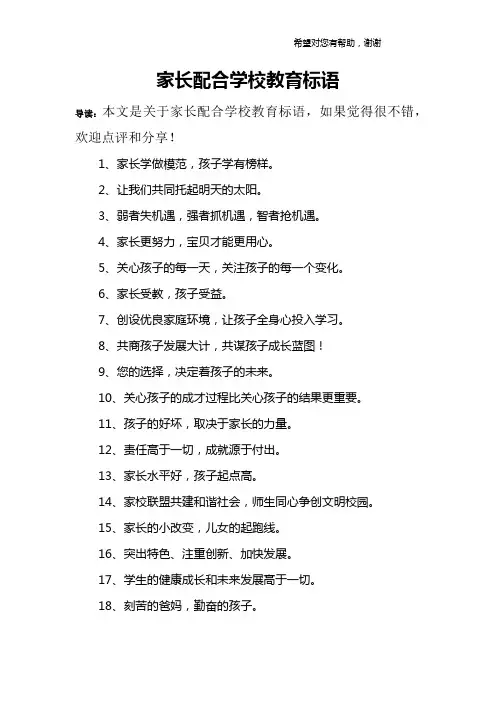 希望对您有帮助，谢谢

家长配合学校教育标语

导读：本文是关于家长配合学校教育标语，如果觉得很不错，欢迎点评和分享！

1、家长学做模范，孩子学有榜样。

2、让我们共同托起明天的太阳。

3、弱者失机遇，强者抓机遇，智者抢机遇。

4、家长更努力，宝贝才能更用心。

5、关心孩子的每一天，关注孩子的每一个变化。

6、家长受教，孩子受益。

7、创设优良家庭环境，让孩子全身心投入学习。

8、共商孩子发展大计，共谋孩子成长蓝图！

9、您的选择，决定着孩子的未来。

10、关心孩子的成才过程比关心孩子的结果更重要。

11、孩子的好坏，取决于家长的力量。

12、责任高于一切，成就源于付出。

13、家长水平好，孩子起点高。

14、家校联盟共建和谐社会，师生同心争创文明校园。

15、家长的小改变，儿女的起跑线。

16、突出特色、注重创新、加快发展。

17、学生的健康成长和未来发展高于一切。

18、刻苦的爸妈，勤奋的孩子。